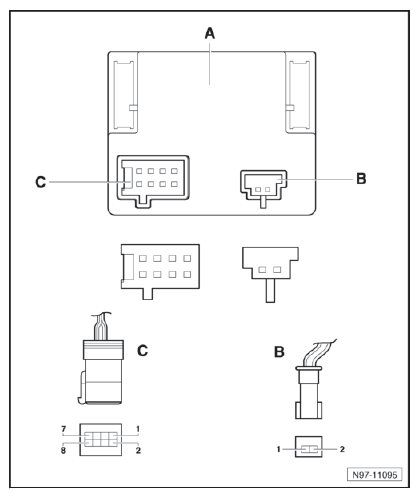 A

C

B

C

B

7

1

8

2

1

2

N97-11095